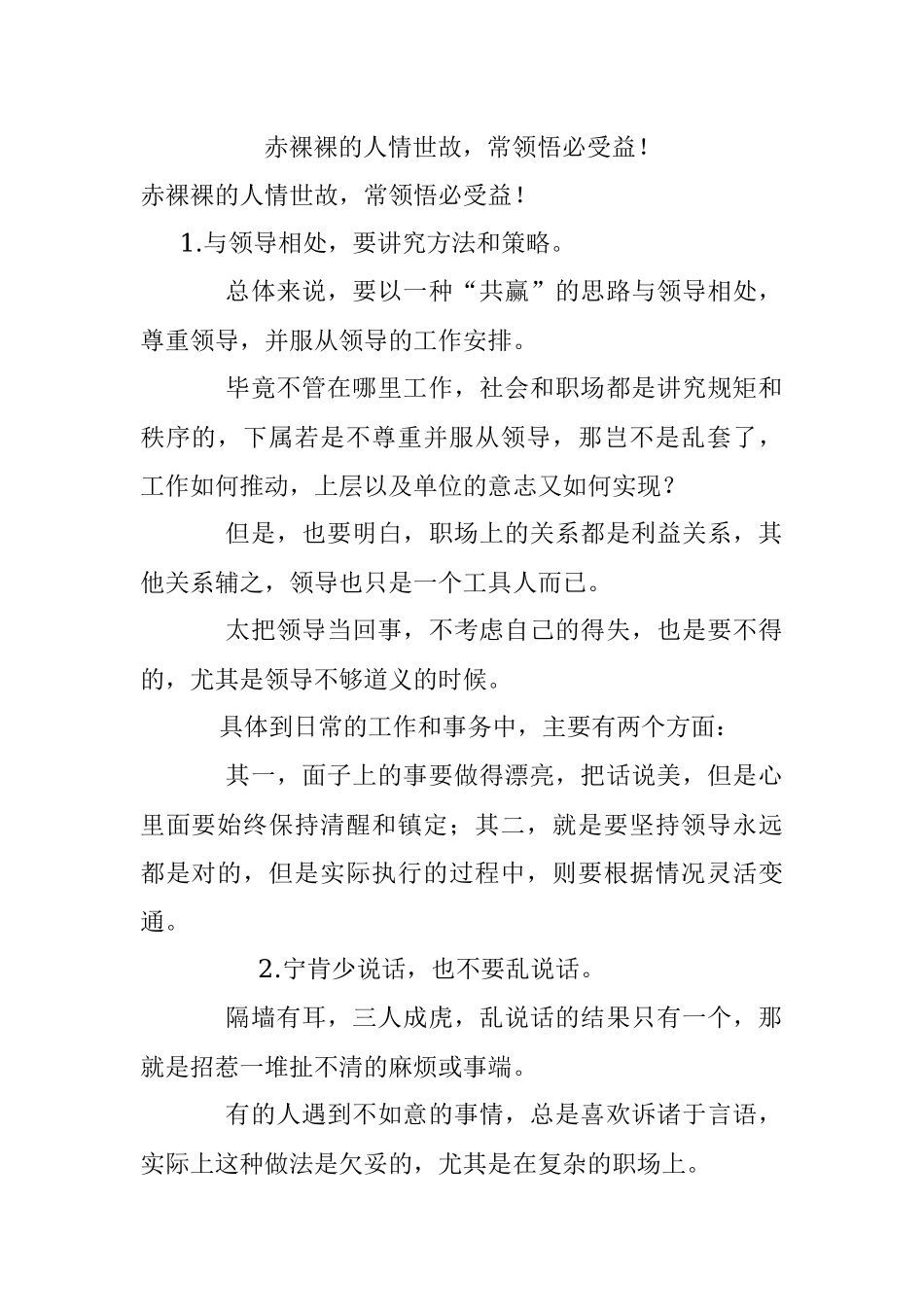 赤裸裸的人情世故，常领悟必受益！

赤裸裸的人情世故，常领悟必受益！

1.与领导相处，要讲究方法和策略。

总体来说，要以一种“共赢”的思路与领导相处，尊重领导，并服从领导的工作安排。

毕竟不管在哪里工作，社会和职场都是讲究规矩和秩序的，下属若是不尊重并服从领导，那岂不是乱套了，工作如何推动，上层以及单位的意志又如何实现？

但是，也要明白，职场上的关系都是利益关系，其他关系辅之，领导也只是一个工具人而已。

太把领导当回事，不考虑自己的得失，也是要不得的，尤其是领导不够道义的时候。

具体到日常的工作和事务中，主要有两个方面：

其一，面子上的事要做得漂亮，把话说美，但是心里面要始终保持清醒和镇定；其二，就是要坚持领导永远都是对的，但是实际执行的过程中，则要根据情况灵活变通。

2.宁肯少说话，也不要乱说话。

隔墙有耳，三人成虎，乱说话的结果只有一个，那就是招惹一堆扯不清的麻烦或事端。

有的人遇到不如意的事情，总是喜欢诉诸于言语，实际上这种做法是欠妥的，尤其是在复杂的职场上。